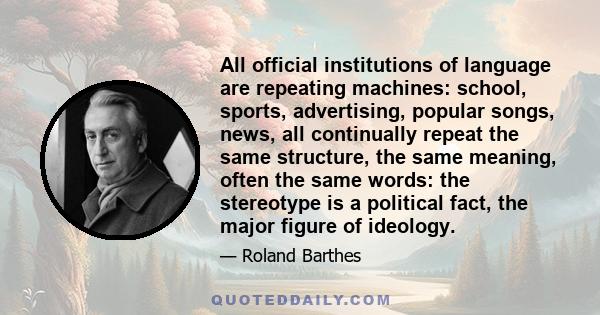 All official institutions of language are repeating machines: school, sports, advertising, popular songs, news, all continually repeat the same structure, the same meaning, often the same words: the stereotype is a political fact, the major figure of ideology.

— Roland Barthes

QUOTEDDAILY.COM